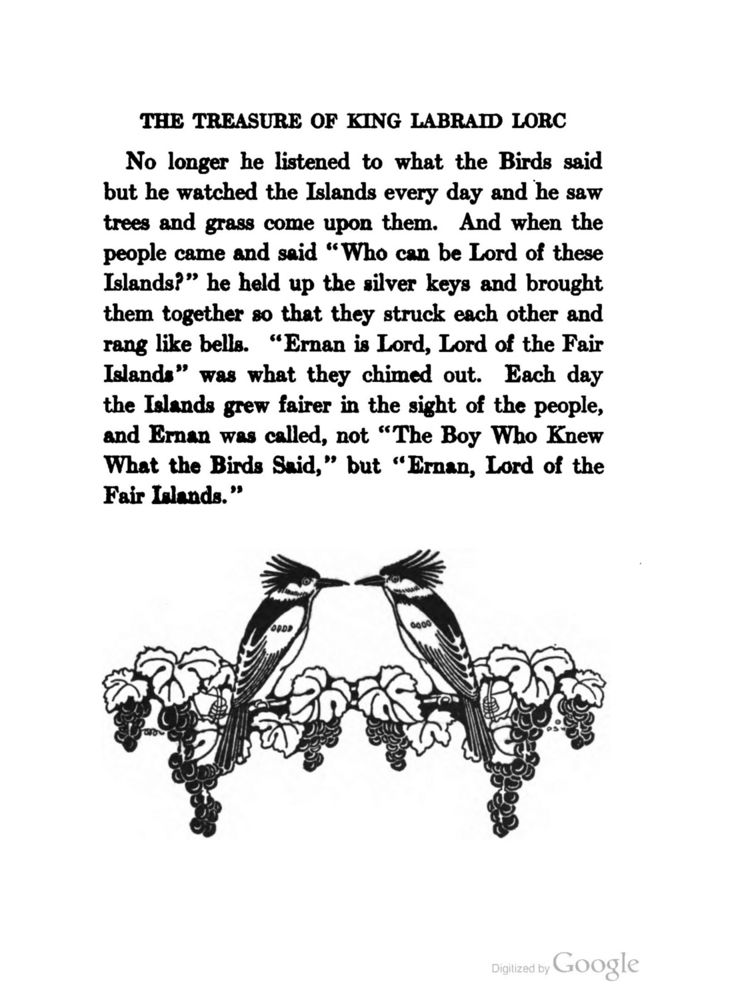 THE TREASURE OF KING LABRAID LORC

No longer he listened to what the Birds said but he watched the Islands every day and he saw trees and grass come upon them. And when the people came and said "Who can be Lord of these Islands?" he held up the silver keys and brought them together so that they struck each other and rang like bells. "Ernan is Lord, Lord of the Fair Islands" was what they chimed out. Each day the Islands grew fairer in the sight of the people, and Ernan was called, not "The Boy Who Knew What the Birds Said," but "Ernan, Lord of the Fair Islands."

Digitized by Google